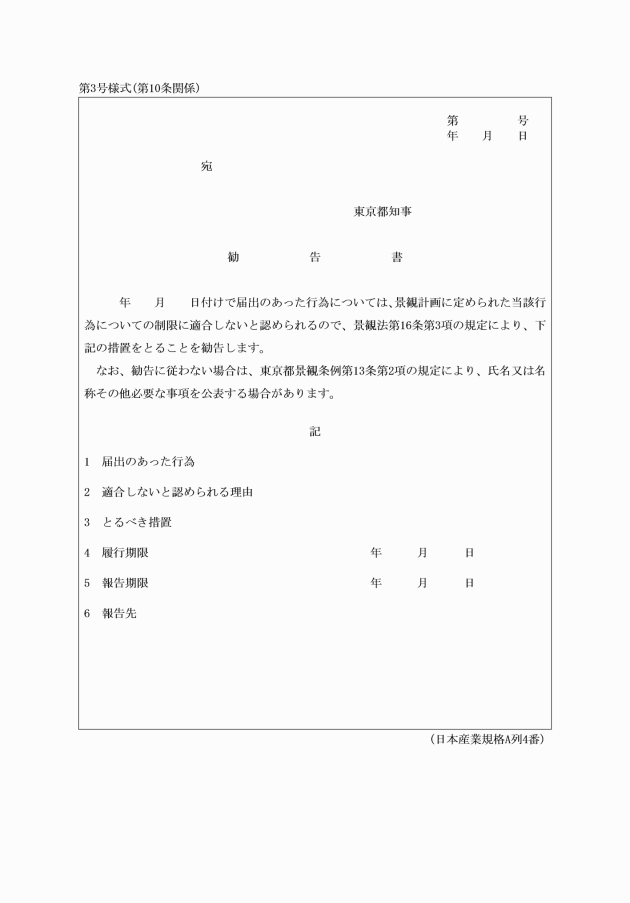 第3号様式(第10条関係)

第　　　号
年　月　日

宛

東京都知事

勧　　告　　書

年　月　日付けで届出のあった行為については、景観計画に定められた当該行為についての制限に適合しないと認められるので、景観法第16条第3項の規定により、下記の措置をとることを勧告します。
なお、勧告に従わない場合は、東京都景観条例第13条第2項の規定により、氏名又は名称その他必要な事項を公表する場合があります。

記

1　届出のあった行為

2　適合しないと認められる理由

3　とるべき措置

4　履行期限　　年　月　日

5　報告期限　　年　月　日

6　報告先

(日本産業規格A列4番)